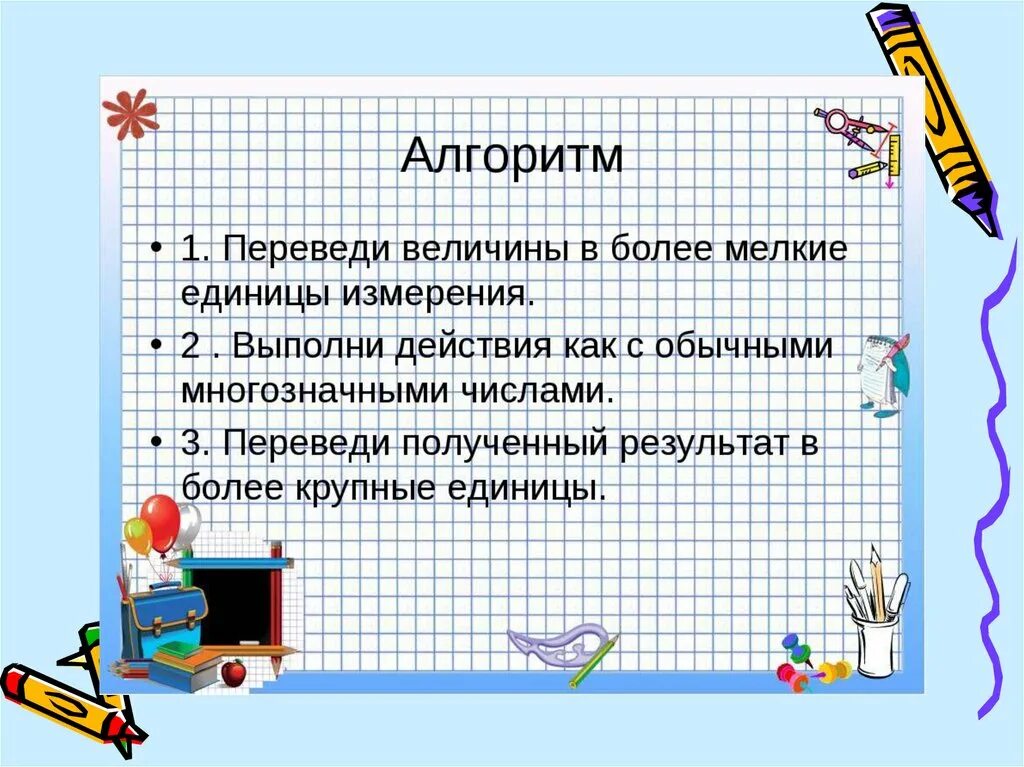 Алгоритм

• 1. Переведи величины в более мелкие единицы измерения.

• 2 . Выполни действия как с обычными многозначными числами.

• 3. Переведи полученный результат в более крупные единицы.